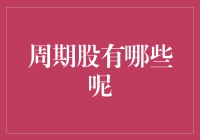 周期股有哪些呢